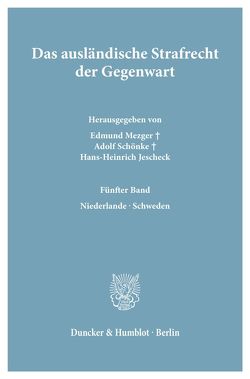 Das ausländische Strafrecht der Gegenwart

Herausgegeben von

Edmund Mezger †
Adolf Schönke †
Hans-Heinrich Jescheck

Fünfter Band

Niederlande · Schweden

Duncker & Humblot · Berlin